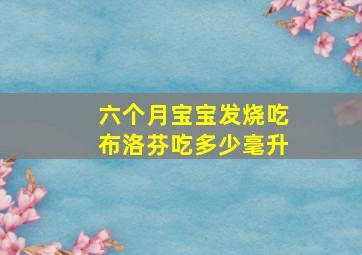 六个月宝宝发烧吃布洛芬吃多少毫升